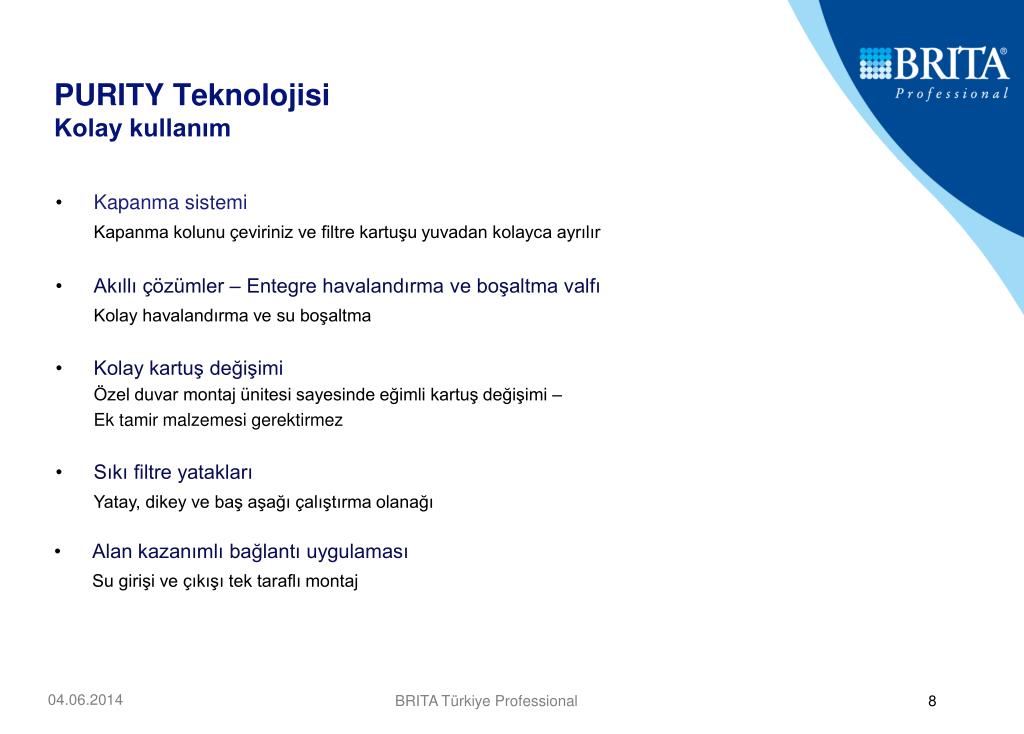 BRITA®
Professional

PURITY Teknolojisi
Kolay kullanım

• Kapanma sistemi
Kapanma kolunu çeviriniz ve filtre kartuşu yuvadan kolayca ayrılır

• Akıllı çözümler – Entegre havalandırma ve boşaltma valfı
Kolay havalandırma ve su boşaltma

• Kolay kartuş değişimi
Özel duvar montaj ünitesi sayesinde eğimli kartuş değişimi – Ek tamir malzemesi gerektirmez

• Sıkı filtre yatakları
Yatay, dikey ve baş aşağı çalıştırma olanağı

• Alan kazanımlı bağlantı uygulaması
Su girişi ve çıkışı tek taraflı montaj

04.06.2014

BRITA Türkiye Professional

8